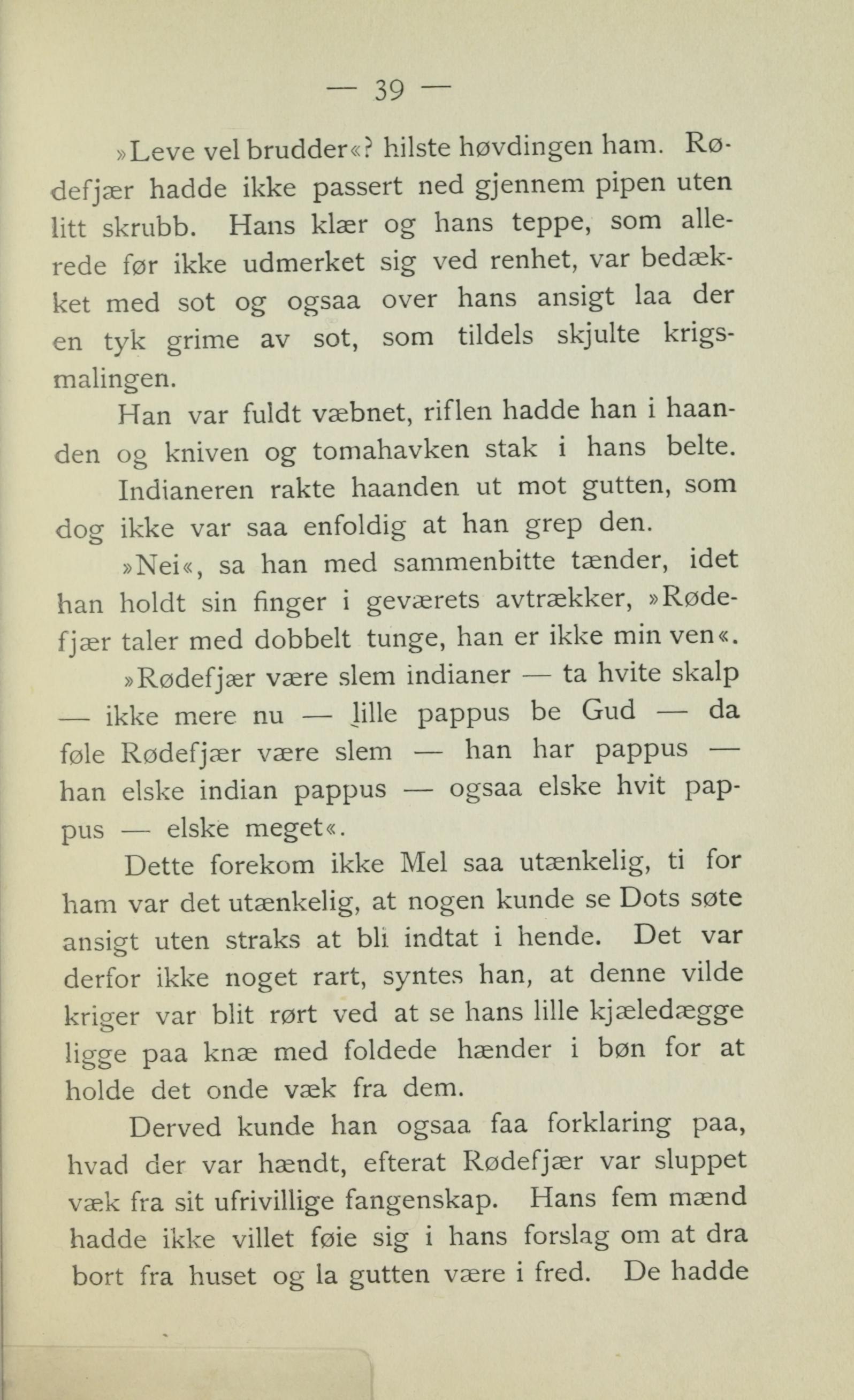 — 39 —

»Leve vel brudder«? hilste høvdingen ham. Rødefjær hadde ikke passert ned gjennem pipen uten litt skrubb. Hans klær og hans teppe, som allerede før ikke udmerket sig ved renhet, var bedækket med sot og ogsaa over hans ansigt laa der en tyk grime av sot, som tildels skjulte krigsmalingen.

Han var fuldt væbnet, riflen hadde han i haanden og kniven og tomahavken stak i hans belte.

Indianeren rakte haanden ut mot gutten, som dog ikke var saa enfoldig at han grep den.

»Nei«, sa han med sammenbitte tænder, idet han holdt sin finger i geværets avtrækker, »Rødefjær taler med dobbelt tunge, han er ikke min ven«.

»Rødefjær være slem indianer — ta hvite skalp — ikke mere nu — lille pappus be Gud — da føle Rødefjær være slem — han har pappus — han elske indian pappus — ogsaa elske hvit pappus — elske meget«.

Dette forekom ikke Mel saa utænkelig, ti for ham var det utænkelig, at nogen kunde se Dots søte ansigt uten straks at bli indtat i hende. Det var derfor ikke noget rart, syntes han, at denne vilde kriger var blit rørt ved at se hans lille kjæledægge ligge paa knæ med foldede hænder i bøn for at holde det onde væk fra dem.

Derved kunde han ogsaa faa forklaring paa, hvad der var hændt, efterat Rødefjær var sluppet væk fra sit ufrivillige fangenskap. Hans fem mænd hadde ikke villet føie sig i hans forslag om at dra bort fra huset og la gutten være i fred. De hadde